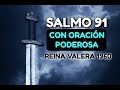 SALMO 91
CON ORACIÓN PODEROSA
REINA VALERA 1960